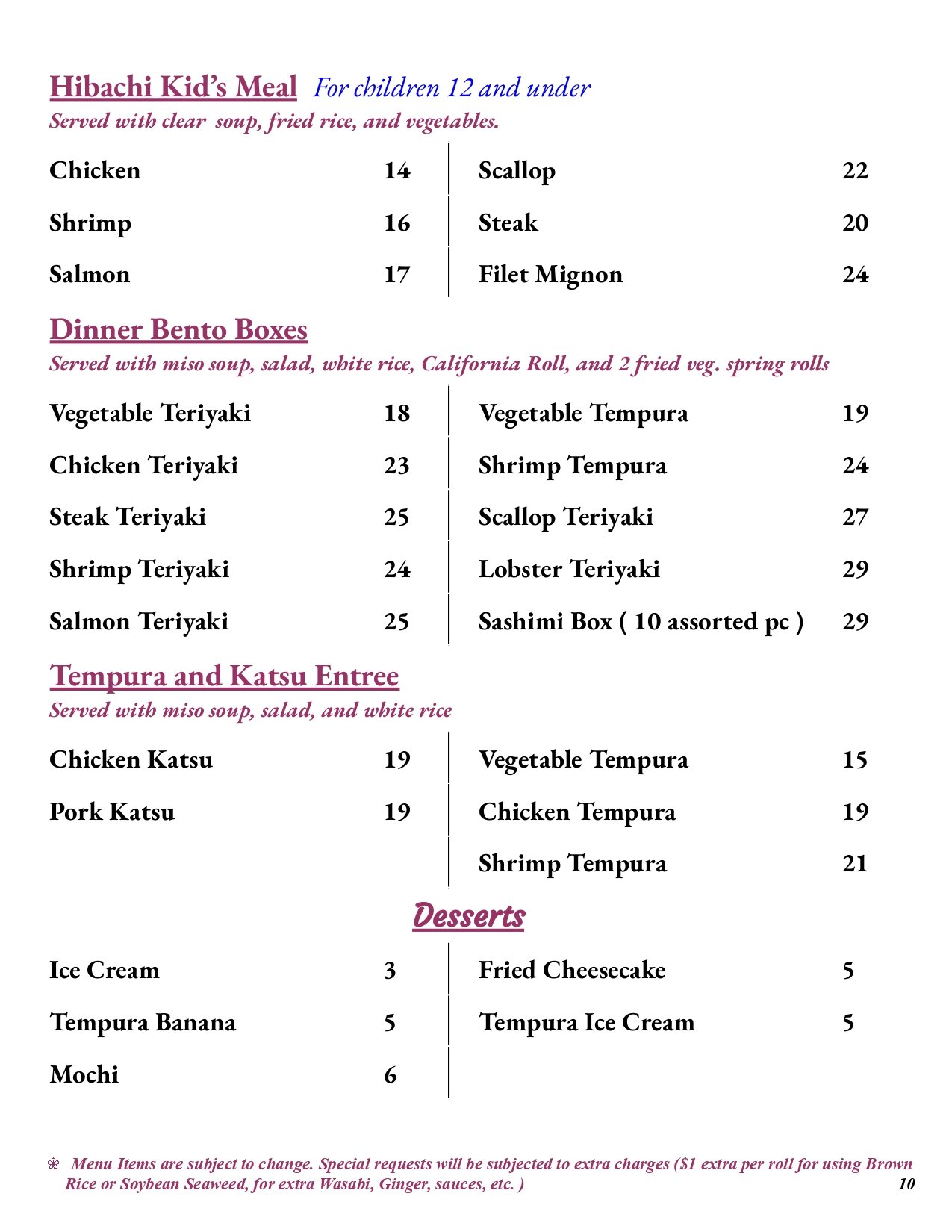 Hibachi Kid's Meal For children 12 and under
Served with clear soup, fried rice, and vegetables.

Chicken 14
Shrimp 16
Salmon 17

Scallop 22
Steak 20
Filet Mignon 24

Dinner Bento Boxes
Served with miso soup, salad, white rice, California Roll, and 2 fried veg. spring rolls

Vegetable Teriyaki 18
Chicken Teriyaki 23
Steak Teriyaki 25
Shrimp Teriyaki 24
Salmon Teriyaki 25

Vegetable Tempura 19
Shrimp Tempura 24
Scallop Teriyaki 27
Lobster Teriyaki 29
Sashimi Box ( 10 assorted pc ) 29

Tempura and Katsu Entree
Served with miso soup, salad, and white rice

Chicken Katsu 19
Pork Katsu 19

Vegetable Tempura 15
Chicken Tempura 19
Shrimp Tempura 21

Desserts

Ice Cream 3
Tempura Banana 5
Mochi 6

Fried Cheesecake 5
Tempura Ice Cream 5

❀ Menu Items are subject to change. Special requests will be subjected to extra charges ($1 extra per roll for using Brown Rice or Soybean Seaweed, for extra Wasabi, Ginger, sauces, etc. )
10